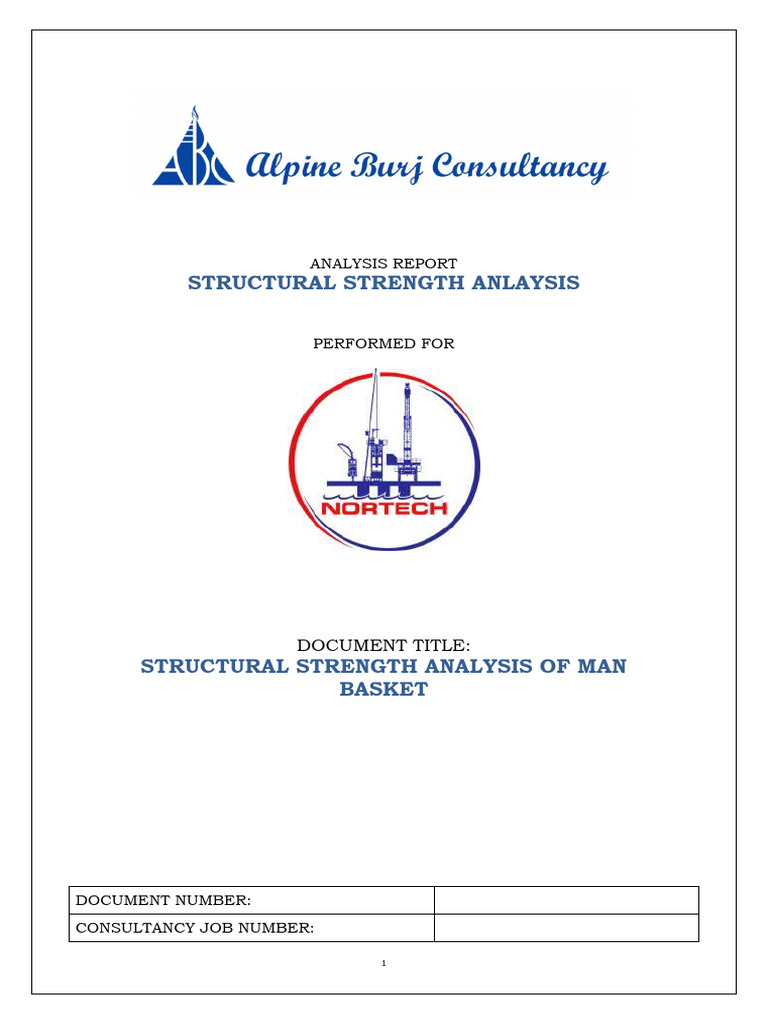 ABC Alpine Burj Consultancy

ANALYSIS REPORT
STRUCTURAL STRENGTH ANLAYSIS

PERFORMED FOR

NORTECH

DOCUMENT TITLE:
STRUCTURAL STRENGTH ANALYSIS OF MAN BASKET

| DOCUMENT NUMBER: | |
|---|---|
| CONSULTANCY JOB NUMBER: | |

1